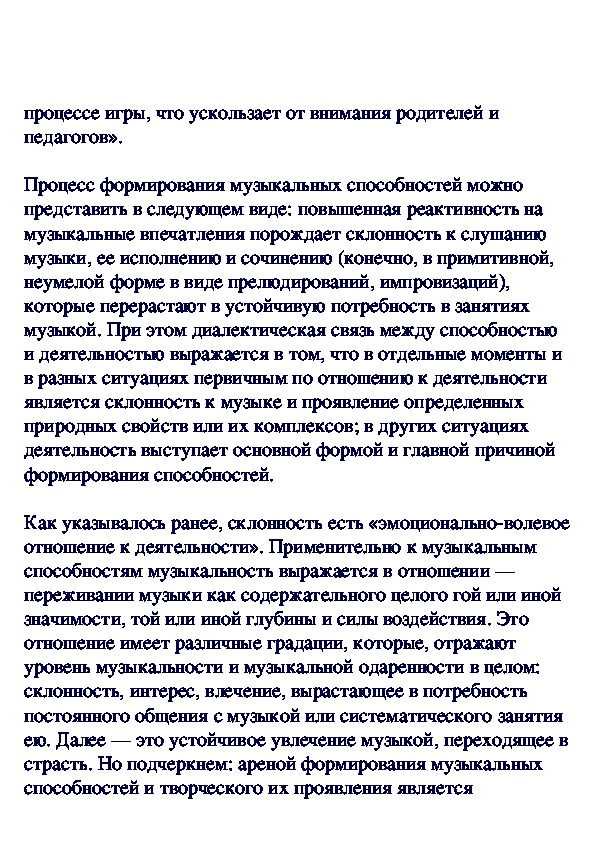 процессе игры, что ускользает от внимания родителей и педагогов».

Процесс формирования музыкальных способностей можно представить в следующем виде: повышенная реактивность на музыкальные впечатления порождает склонность к слушанию музыки, ее исполнению и сочинению (конечно, в примитивной, неумелой форме в виде прелюдирований, импровизаций), которые перерастают в устойчивую потребность в занятиях музыкой. При этом диалектическая связь между способностью и деятельностью выражается в том, что в отдельные моменты и в разных ситуациях первичным по отношению к деятельности является склонность к музыке и проявление определенных природных свойств или их комплексов; в других ситуациях деятельность выступает основной формой и главной причиной формирования способностей.

Как указывалось ранее, склонность есть «эмоционально-волевое отношение к деятельности». Применительно к музыкальным способностям музыкальность выражается в отношении — переживании музыки как содержательного целого гой или иной значимости, той или иной глубины и силы воздействия. Это отношение имеет различные градации, которые, отражают уровень музыкальности и музыкальной одаренности в целом: склонность, интерес, влечение, вырастающее в потребность постоянного общения с музыкой или систематического занятия ею. Далее — это устойчивое увлечение музыкой, переходящее в страсть. Но подчеркнем: ареной формирования музыкальных способностей и творческого их проявления является